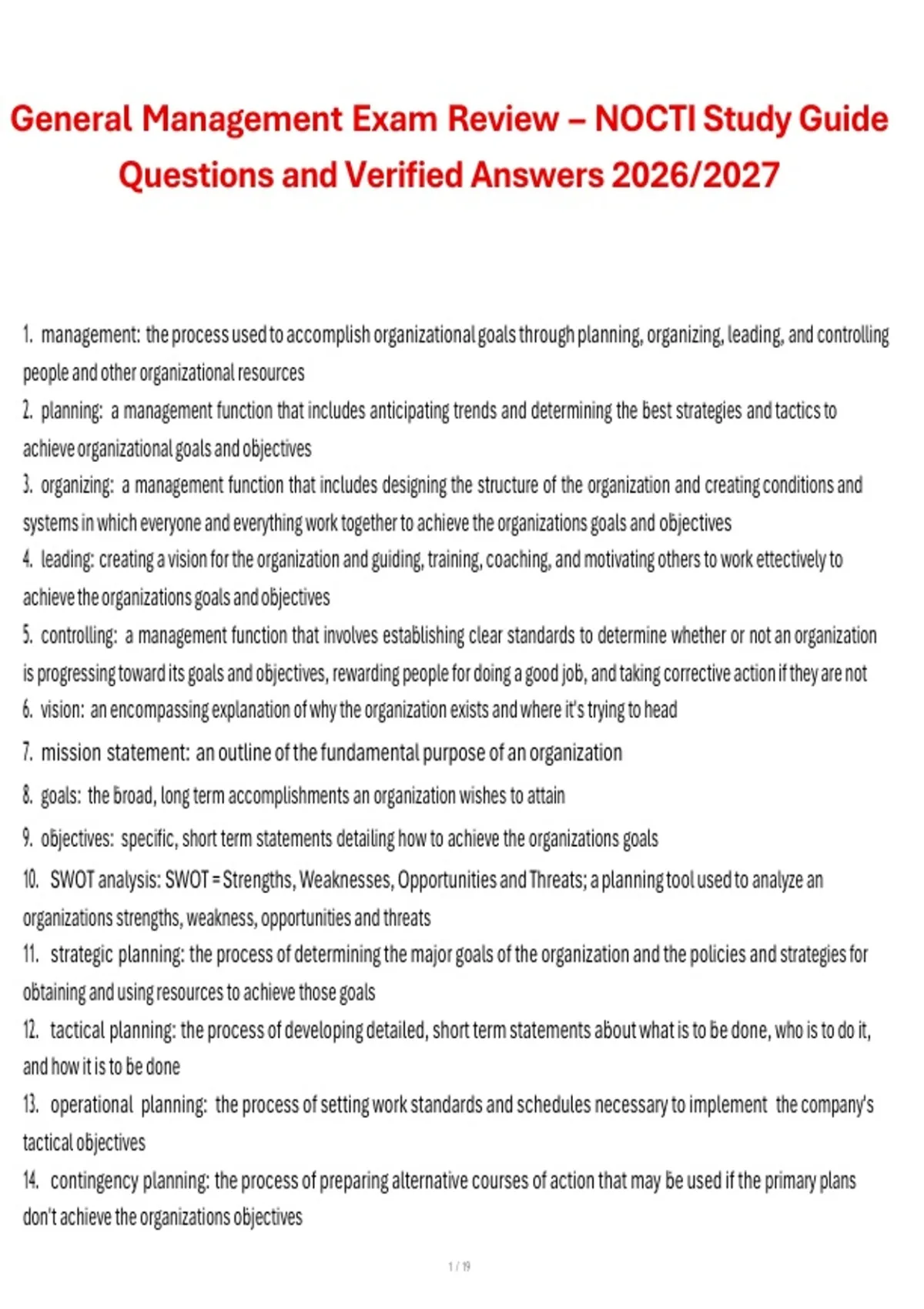 General Management Exam Review – NOCTI Study Guide Questions and Verified Answers 2026/2027

1. management: the process used to accomplish organizational goals through planning, organizing, leading, and controlling people and other organizational resources
2. planning: a management function that includes anticipating trends and determining the best strategies and tactics to achieve organizational goals and objectives
3. organizing: a management function that includes designing the structure of the organization and creating conditions and systems in which everyone and everything work together to achieve the organizations goals and objectives
4. leading: creating a vision for the organization and guiding, training, coaching, and motivating others to work effectively to achieve the organizations goals and objectives
5. controlling: a management function that involves establishing clear standards to determine whether or not an organization is progressing toward its goals and objectives, rewarding people for doing a good job, and taking corrective action if they are not
6. vision: an encompassing explanation of why the organization exists and where it's trying to head
7. mission statement: an outline of the fundamental purpose of an organization
8. goals: the broad, long term accomplishments an organization wishes to attain
9. objectives: specific, short term statements detailing how to achieve the organizations goals
10. SWOT analysis: SWOT = Strengths, Weaknesses, Opportunities and Threats; a planning tool used to analyze an organizations strengths, weakness, opportunities and threats
11. strategic planning: the process of determining the major goals of the organization and the policies and strategies for obtaining and using resources to achieve those goals
12. tactical planning: the process of developing detailed, short term statements about what is to be done, who is to do it, and how it is to be done
13. operational planning: the process of setting work standards and schedules necessary to implement the company's tactical objectives
14. contingency planning: the process of preparing alternative courses of action that may be used if the primary plans don't achieve the organizations objectives

1 / 19